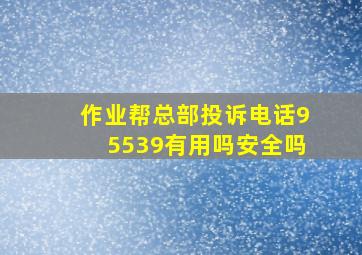 作业帮总部投诉电话95539有用吗安全吗